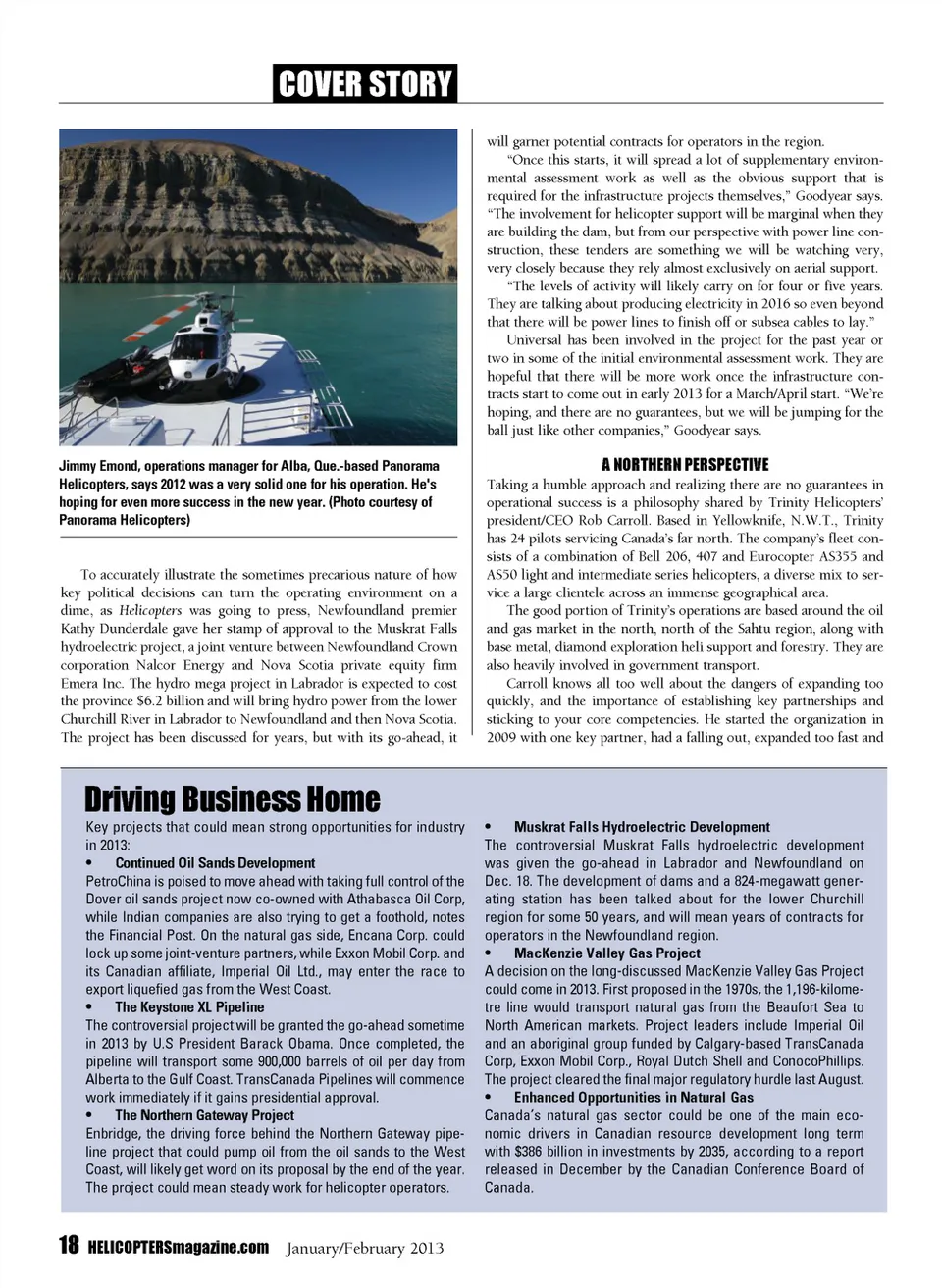 COVER STORY

Jimmy Emond, operations manager for Alba, Que.-based Panorama Helicopters, says 2012 was a very solid one for his operation. He's hoping for even more success in the new year. (Photo courtesy of Panorama Helicopters)

To accurately illustrate the sometimes precarious nature of how key political decisions can turn the operating environment on a dime, as Helicopters was going to press, Newfoundland premier Kathy Dunderdale gave her stamp of approval to the Muskrat Falls hydroelectric project, a joint venture between Newfoundland Crown corporation Nalcor Energy and Nova Scotia private equity firm Emera Inc. The hydro mega project in Labrador is expected to cost the province $6.2 billion and will bring hydro power from the lower Churchill River in Labrador to Newfoundland and then Nova Scotia. The project has been discussed for years, but with its go-ahead, it will garner potential contracts for operators in the region.

"Once this starts, it will spread a lot of supplementary environmental assessment work as well as the obvious support that is required for the infrastructure projects themselves," Goodyear says. "The involvement for helicopter support will be marginal when they are building the dam, but from our perspective with power line construction, these tenders are something we will be watching very, very closely because they rely almost exclusively on aerial support.

"The levels of activity will likely carry on for four or five years. They are talking about producing electricity in 2016 so even beyond that there will be power lines to finish off or subsea cables to lay."

Universal has been involved in the project for the past year or two in some of the initial environmental assessment work. They are hopeful that there will be more work once the infrastructure contracts start to come out in early 2013 for a March/April start. "We're hoping, and there are no guarantees, but we will be jumping for the ball just like other companies," Goodyear says.

A NORTHERN PERSPECTIVE
Taking a humble approach and realizing there are no guarantees in operational success is a philosophy shared by Trinity Helicopters' president/CEO Rob Carroll. Based in Yellowknife, N.W.T., Trinity has 24 pilots servicing Canada's far north. The company's fleet consists of a combination of Bell 206, 407 and Eurocopter AS355 and AS50 light and intermediate series helicopters, a diverse mix to service a large clientele across an immense geographical area.

The good portion of Trinity's operations are based around the oil and gas market in the north, north of the Sahtu region, along with base metal, diamond exploration heli support and forestry. They are also heavily involved in government transport.

Carroll knows all too well about the dangers of expanding too quickly, and the importance of establishing key partnerships and sticking to your core competencies. He started the organization in 2009 with one key partner, had a falling out, expanded too fast and

Driving Business Home
Key projects that could mean strong opportunities for industry in 2013:
• Continued Oil Sands Development
PetroChina is poised to move ahead with taking full control of the Dover oil sands project now co-owned with Athabasca Oil Corp, while Indian companies are also trying to get a foothold, notes the Financial Post. On the natural gas side, Encana Corp. could lock up some joint-venture partners, while Exxon Mobil Corp. and its Canadian affiliate, Imperial Oil Ltd., may enter the race to export liquefied gas from the West Coast.
• The Keystone XL Pipeline
The controversial project will be granted the go-ahead sometime in 2013 by U.S President Barack Obama. Once completed, the pipeline will transport some 900,000 barrels of oil per day from Alberta to the Gulf Coast. TransCanada Pipelines will commence work immediately if it gains presidential approval.
• The Northern Gateway Project
Enbridge, the driving force behind the Northern Gateway pipeline project that could pump oil from the oil sands to the West Coast, will likely get word on its proposal by the end of the year. The project could mean steady work for helicopter operators.
• Muskrat Falls Hydroelectric Development
The controversial Muskrat Falls hydroelectric development was given the go-ahead in Labrador and Newfoundland on Dec. 18. The development of dams and a 824-megawatt generating station has been talked about for the lower Churchill region for some 50 years, and will mean years of contracts for operators in the Newfoundland region.
• MacKenzie Valley Gas Project
A decision on the long-discussed MacKenzie Valley Gas Project could come in 2013. First proposed in the 1970s, the 1,196-kilometre line would transport natural gas from the Beaufort Sea to North American markets. Project leaders include Imperial Oil and an aboriginal group funded by Calgary-based TransCanada Corp, Exxon Mobil Corp., Royal Dutch Shell and ConocoPhillips. The project cleared the final major regulatory hurdle last August.
• Enhanced Opportunities in Natural Gas
Canada's natural gas sector could be one of the main economic drivers in Canadian resource development long term with $386 billion in investments by 2035, according to a report released in December by the Canadian Conference Board of Canada.

18 HELICOPTERSmagazine.com January/February 2013